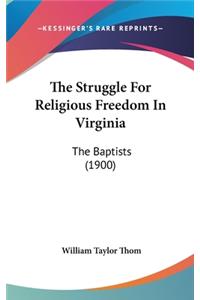 —KESSINGER'S RARE REPRINTS—

The Struggle For Religious Freedom In Virginia

The Baptists (1900)

William Taylor Thom